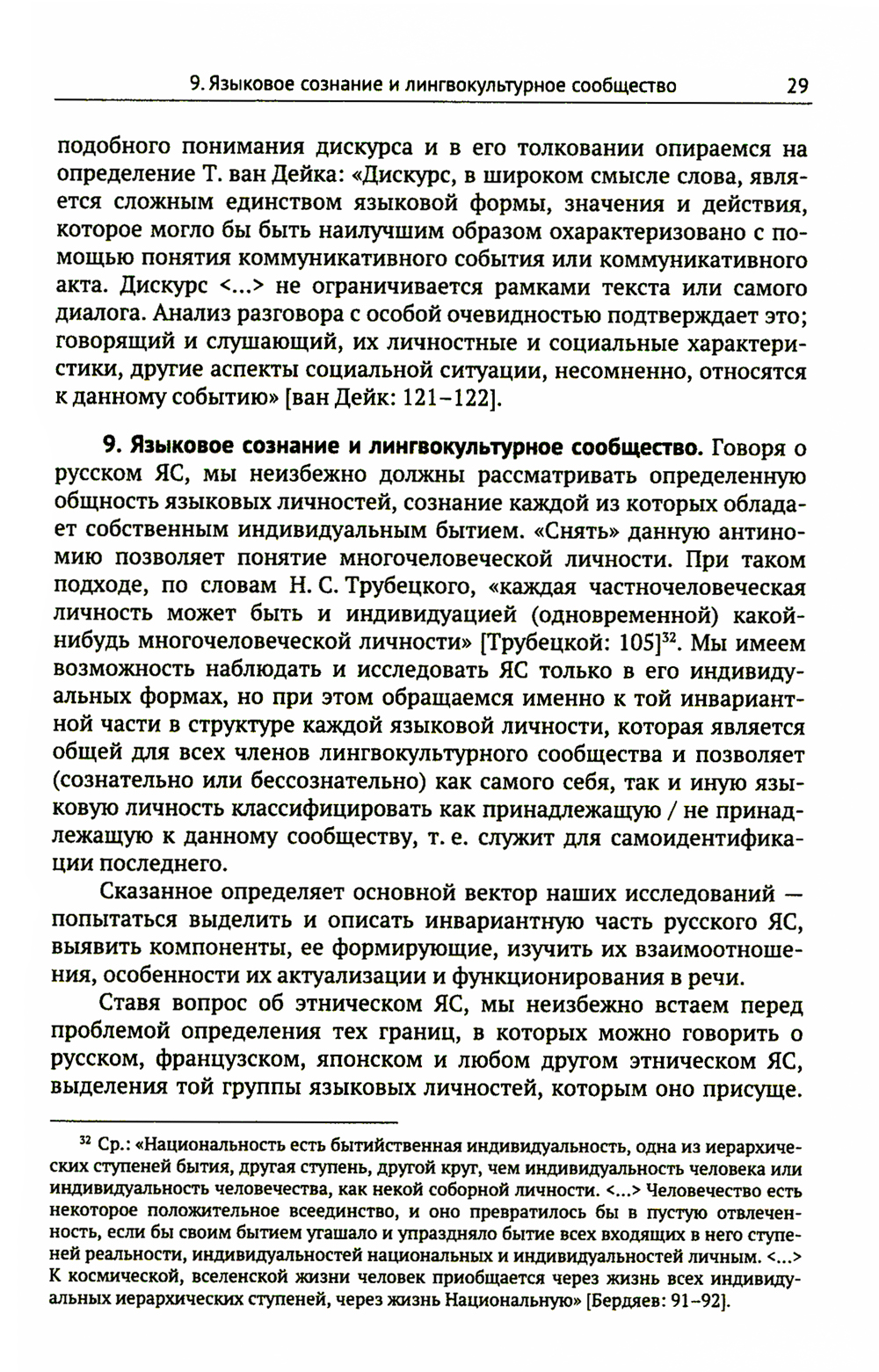 9. Языковое сознание и лингвокультурное сообщество 29

подобного понимания дискурса и в его толковании опираемся на определение Т. ван Дейка: «Дискурс, в широком смысле слова, является сложным единством языковой формы, значения и действия, которое могло бы быть наилучшим образом охарактеризовано с помощью понятия коммуникативного события или коммуникативного акта. Дискурс <...> не ограничивается рамками текста или самого диалога. Анализ разговора с особой очевидностью подтверждает это; говорящий и слушающий, их личностные и социальные характеристики, другие аспекты социальной ситуации, несомненно, относятся к данному событию» [ван Дейк: 121–122].

9. Языковое сознание и лингвокультурное сообщество. Говоря о русском ЯС, мы неизбежно должны рассматривать определенную общность языковых личностей, сознание каждой из которых обладает собственным индивидуальным бытием. «Снять» данную антиномию позволяет понятие многочеловеческой личности. При таком подходе, по словам Н. С. Трубецкого, «каждая частночеловеческая личность может быть и индивидуацией (одновременной) какой-нибудь многочеловеческой личности» [Трубецкой: 105]$^{32}$. Мы имеем возможность наблюдать и исследовать ЯС только в его индивидуальных формах, но при этом обращаемся именно к той инвариантной части в структуре каждой языковой личности, которая является общей для всех членов лингвокультурного сообщества и позволяет (сознательно или бессознательно) как самого себя, так и иную языковую личность классифицировать как принадлежащую / не принадлежащую к данному сообществу, т. е. служит для самоидентификации последнего.

Сказанное определяет основной вектор наших исследований — попытаться выделить и описать инвариантную часть русского ЯС, выявить компоненты, ее формирующие, изучить их взаимоотношения, особенности их актуализации и функционирования в речи.

Ставя вопрос об этническом ЯС, мы неизбежно встаем перед проблемой определения тех границ, в которых можно говорить о русском, французском, японском и любом другом этническом ЯС, выделения той группы языковых личностей, которым оно присуще.

$^{32}$ Ср.: «Национальность есть бытийственная индивидуальность, одна из иерархических ступеней бытия, другая ступень, другой круг, чем индивидуальность человека или индивидуальность человечества, как некой соборной личности. <...> Человечество есть некоторое положительное всеединство, и оно превратилось бы в пустую отвлеченность, если бы своим бытием угашало и упраздняло бытие всех входящих в него ступеней реальности, индивидуальностей национальных и индивидуальностей личным. <...> К космической, вселенской жизни человек приобщается через жизнь всех индивидуальных иерархических ступеней, через жизнь Национальную» [Бердяев: 91–92].